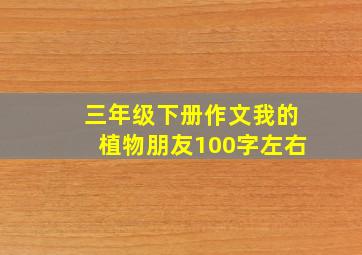 三年级下册作文我的植物朋友100字左右